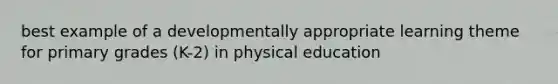 best example of a developmentally appropriate learning theme for primary grades (K-2) in physical education